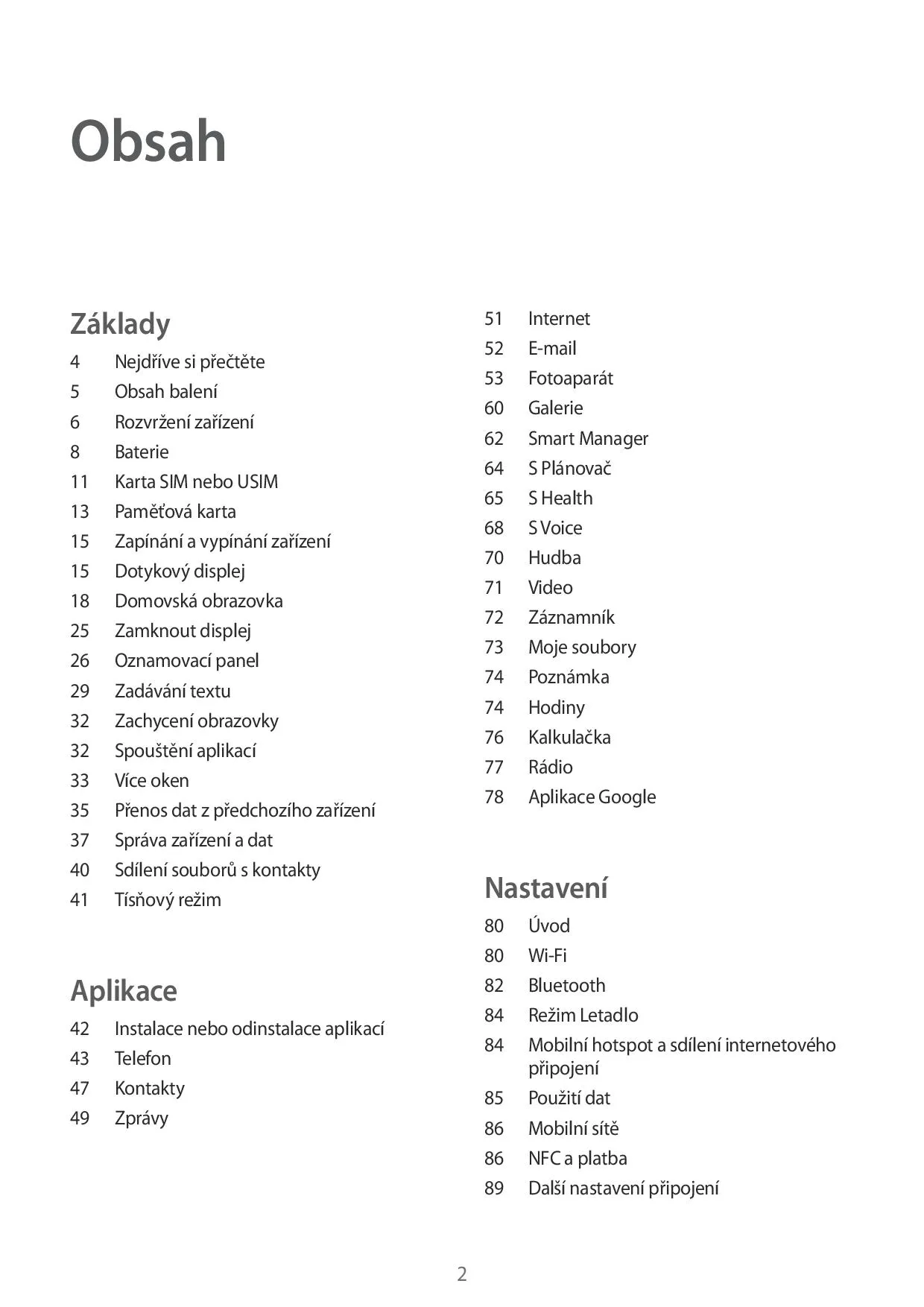 Obsah

Základy

4 Nejdříve si přečtěte
5 Obsah balení
6 Rozvržení zařízení
8 Baterie
11 Karta SIM nebo USIM
13 Paměťová karta
15 Zapínání a vypínání zařízení
15 Dotykový displej
18 Domovská obrazovka
25 Zamknout displej
26 Oznamovací panel
29 Zadávání textu
32 Zachycení obrazovky
32 Spouštění aplikací
33 Více oken
35 Přenos dat z předchozího zařízení
37 Správa zařízení a dat
40 Sdílení souborů s kontakty
41 Tísňový režim

Aplikace

42 Instalace nebo odinstalace aplikací
43 Telefon
47 Kontakty
49 Zprávy
51 Internet
52 E-mail
53 Fotoaparát
60 Galerie
62 Smart Manager
64 S Plánovač
65 S Health
68 S Voice
70 Hudba
71 Video
72 Záznamník
73 Moje soubory
74 Poznámka
74 Hodiny
76 Kalkulačka
77 Rádio
78 Aplikace Google

Nastavení

80 Úvod
80 Wi-Fi
82 Bluetooth
84 Režim Letadlo
84 Mobilní hotspot a sdílení internetového připojení
85 Použití dat
86 Mobilní sítě
86 NFC a platba
89 Další nastavení připojení

2